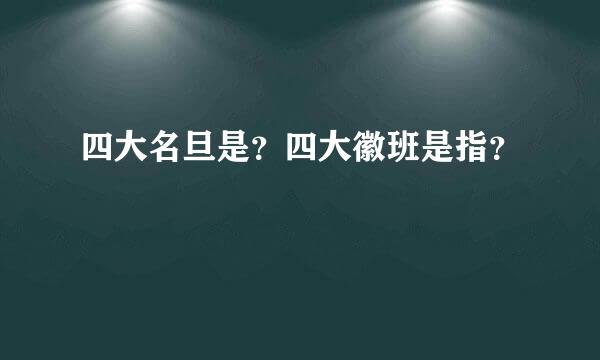 四大名旦是？四大徽班是指？